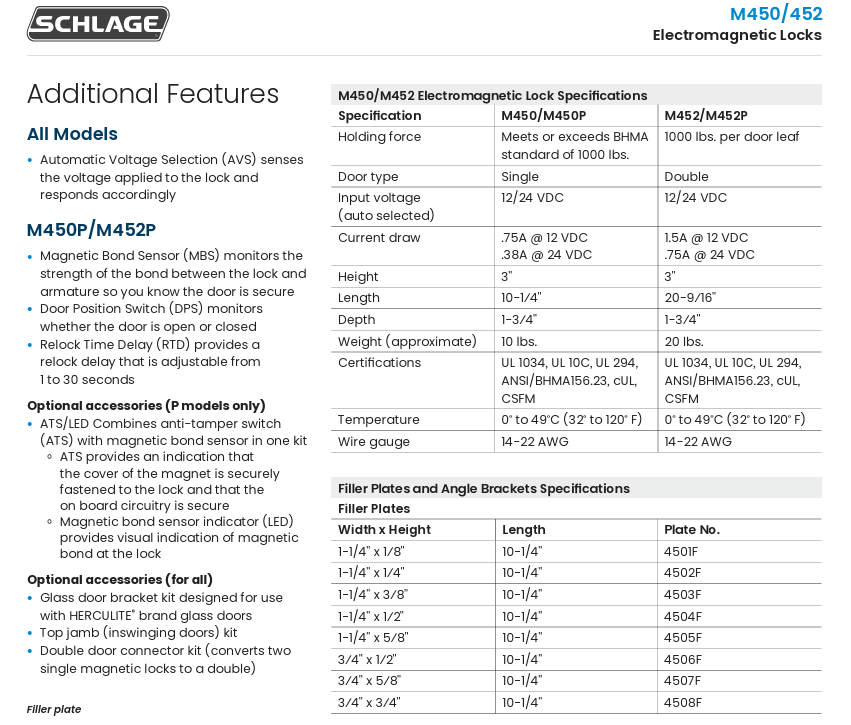 SCHLAGE

M450/452
Electromagnetic Locks

Additional Features

All Models

• Automatic Voltage Selection (AVS) senses the voltage applied to the lock and responds accordingly

M450P/M452P

• Magnetic Bond Sensor (MBS) monitors the strength of the bond between the lock and armature so you know the door is secure
• Door Position Switch (DPS) monitors whether the door is open or closed
• Relock Time Delay (RTD) provides a relock delay that is adjustable from 1 to 30 seconds

Optional accessories (P models only)
• ATS/LED Combines anti-tamper switch (ATS) with magnetic bond sensor in one kit
◦ ATS provides an indication that the cover of the magnet is securely fastened to the lock and that the on board circuitry is secure
◦ Magnetic bond sensor indicator (LED) provides visual indication of magnetic bond at the lock

Optional accessories (for all)
• Glass door bracket kit designed for use with HERCULITE® brand glass doors
• Top jamb (inswinging doors) kit
• Double door connector kit (converts two single magnetic locks to a double)

Filler plate

M450/M452 Electromagnetic Lock Specifications

| Specification | M450/M450P | M452/M452P |
|---|---|---|
| Holding force | Meets or exceeds BHMA standard of 1000 lbs. | 1000 lbs. per door leaf |
| Door type | Single | Double |
| Input voltage (auto selected) | 12/24 VDC | 12/24 VDC |
| Current draw | .75A @ 12 VDC .38A @ 24 VDC | 1.5A @ 12 VDC .75A @ 24 VDC |
| Height | 3" | 3" |
| Length | 10-1/4" | 20-9/16" |
| Depth | 1-3/4" | 1-3/4" |
| Weight (approximate) | 10 lbs. | 20 lbs. |
| Certifications | UL 1034, UL 10C, UL 294, ANSI/BHMA156.23, cUL, CSFM | UL 1034, UL 10C, UL 294, ANSI/BHMA156.23, cUL, CSFM |
| Temperature | 0° to 49°C (32° to 120° F) | 0° to 49°C (32° to 120° F) |
| Wire gauge | 14-22 AWG | 14-22 AWG |

Filler Plates and Angle Brackets Specifications
Filler Plates

| Width x Height | Length | Plate No. |
|---|---|---|
| 1-1/4" x 1/8" | 10-1/4" | 4501F |
| 1-1/4" x 1/4" | 10-1/4" | 4502F |
| 1-1/4" x 3/8" | 10-1/4" | 4503F |
| 1-1/4" x 1/2" | 10-1/4" | 4504F |
| 1-1/4" x 5/8" | 10-1/4" | 4505F |
| 3/4" x 1/2" | 10-1/4" | 4506F |
| 3/4" x 5/8" | 10-1/4" | 4507F |
| 3/4" x 3/4" | 10-1/4" | 4508F |